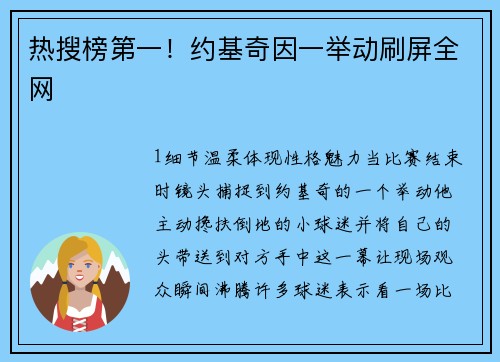 热搜榜第一！约基奇因一举动刷屏全网

1细节温柔体现性格魅力当比赛结束时镜头捕捉到约基奇的一个举动他主动搀扶倒地的小球迷并将自己的头带送到对方手中这一幕让现场观众瞬间沸腾许多球迷表示看一场比